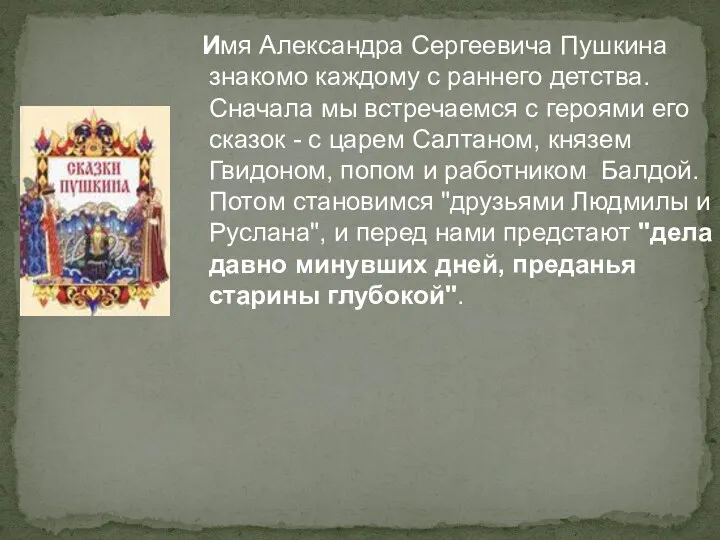 СКАЗКИ ПУШКИНА

Имя Александра Сергеевича Пушкина знакомо каждому с раннего детства. Сначала мы встречаемся с героями его сказок - с царем Салтаном, князем Гвидоном, попом и работником Балдой. Потом становимся "друзьями Людмилы и Руслана", и перед нами предстают "дела давно минувших дней, преданья старины глубокой".